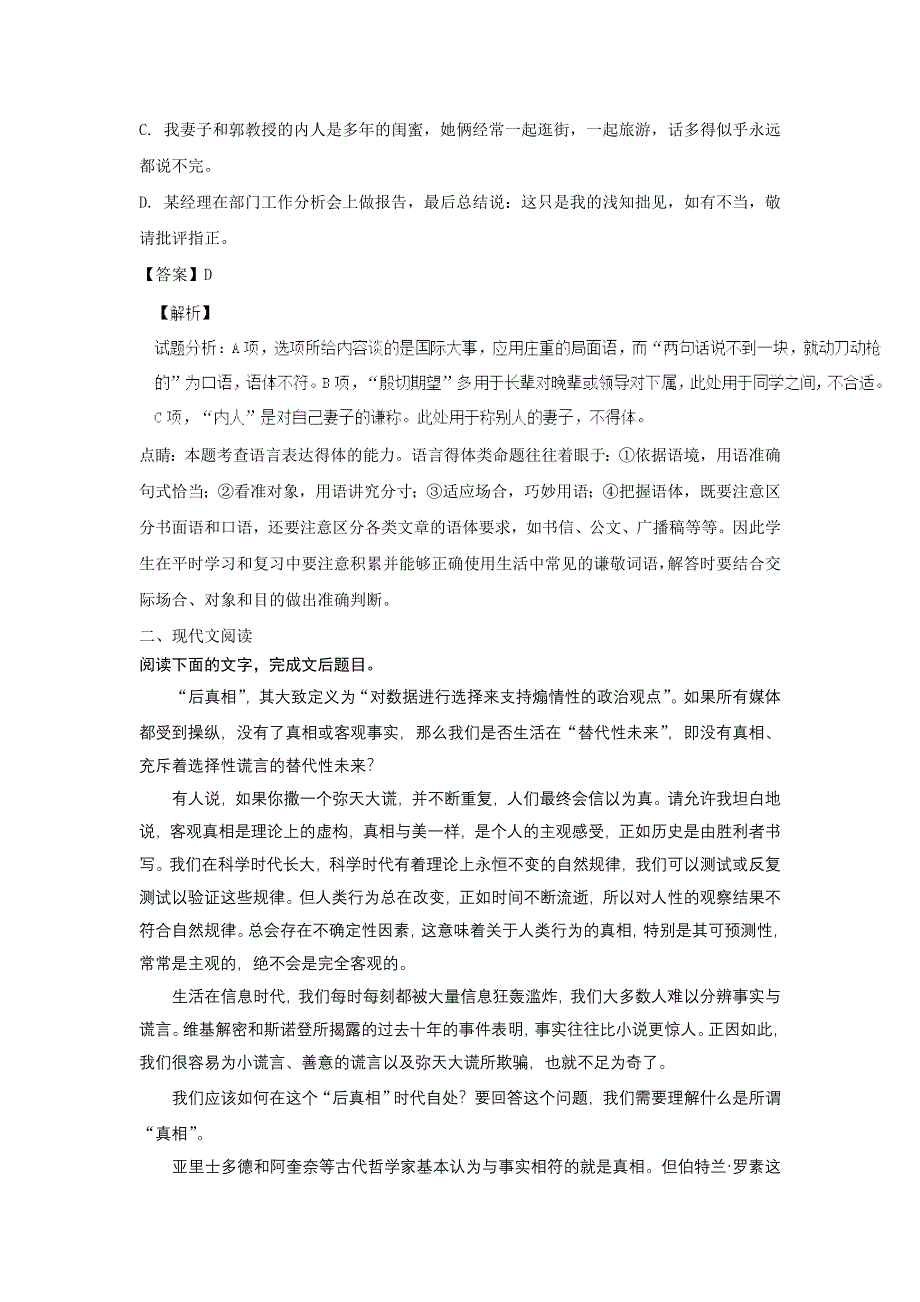 C. 我妻子和郭教授的内人是多年的闺蜜，她俩经常一起逛街，一起旅游，话多得似乎永远都说不完。

D. 某经理在部门工作分析会上做报告，最后总结说：这只是我的浅知拙见，如有不当，敬请批评指正。

【答案】D

【解析】

试题分析：A项，选项所给内容谈的是国际大事，应用庄重的局面语，而“两句话说不到一块，就动刀动枪的”为口语，语体不符。B项，“殷切期望”多用于长辈对晚辈或领导对下属，此处用于同学之间，不合适。C项，“内人”是对自己妻子的谦称。此处用于称别人的妻子，不得体。

点睛：本题考查语言表达得体的能力。语言得体类命题往往着眼于：①依据语境，用语准确句式恰当；②看准对象，用语讲究分寸；③适应场合，巧妙用语；④把握语体，既要注意区分书面语和口语，还要注意区分各类文章的语体要求，如书信、公文、广播稿等等。因此学生在平时学习和复习中要注意积累并能够正确使用生活中常见的谦敬词语，解答时要结合交际场合、对象和目的做出准确判断。

二、现代文阅读

阅读下面的文字，完成文后题目。

“后真相”，其大致定义为“对数据进行选择来支持煽情性的政治观点”。如果所有媒体都受到操纵，没有了真相或客观事实，那么我们是否生活在“替代性未来”，即没有真相、充斥着选择性谎言的替代性未来?

有人说，如果你撒一个弥天大谎，并不断重复，人们最终会信以为真。请允许我坦白地说，客观真相是理论上的虚构，真相与美一样，是个人的主观感受，正如历史是由胜利者书写。我们在科学时代长大，科学时代有着理论上永恒不变的自然规律，我们可以测试或反复测试以验证这些规律。但人类行为总在改变，正如时间不断流逝，所以对人性的观察结果不符合自然规律。总会存在不确定性因素，这意味着关于人类行为的真相，特别是其可预测性，常常是主观的，绝不会是完全客观的。

生活在信息时代，我们每时每刻都被大量信息狂轰滥炸，我们大多数人难以分辨事实与谎言。维基解密和斯诺登所揭露的过去十年的事件表明，事实往往比小说更惊人。正因如此，我们很容易为小谎言、善意的谎言以及弥天大谎所欺骗，也就不足为奇了。

我们应该如何在这个“后真相”时代自处？要回答这个问题，我们需要理解什么是所谓“真相”。

亚里士多德和阿奎奈等古代哲学家基本认为与事实相符的就是真相。但伯特兰·罗素这